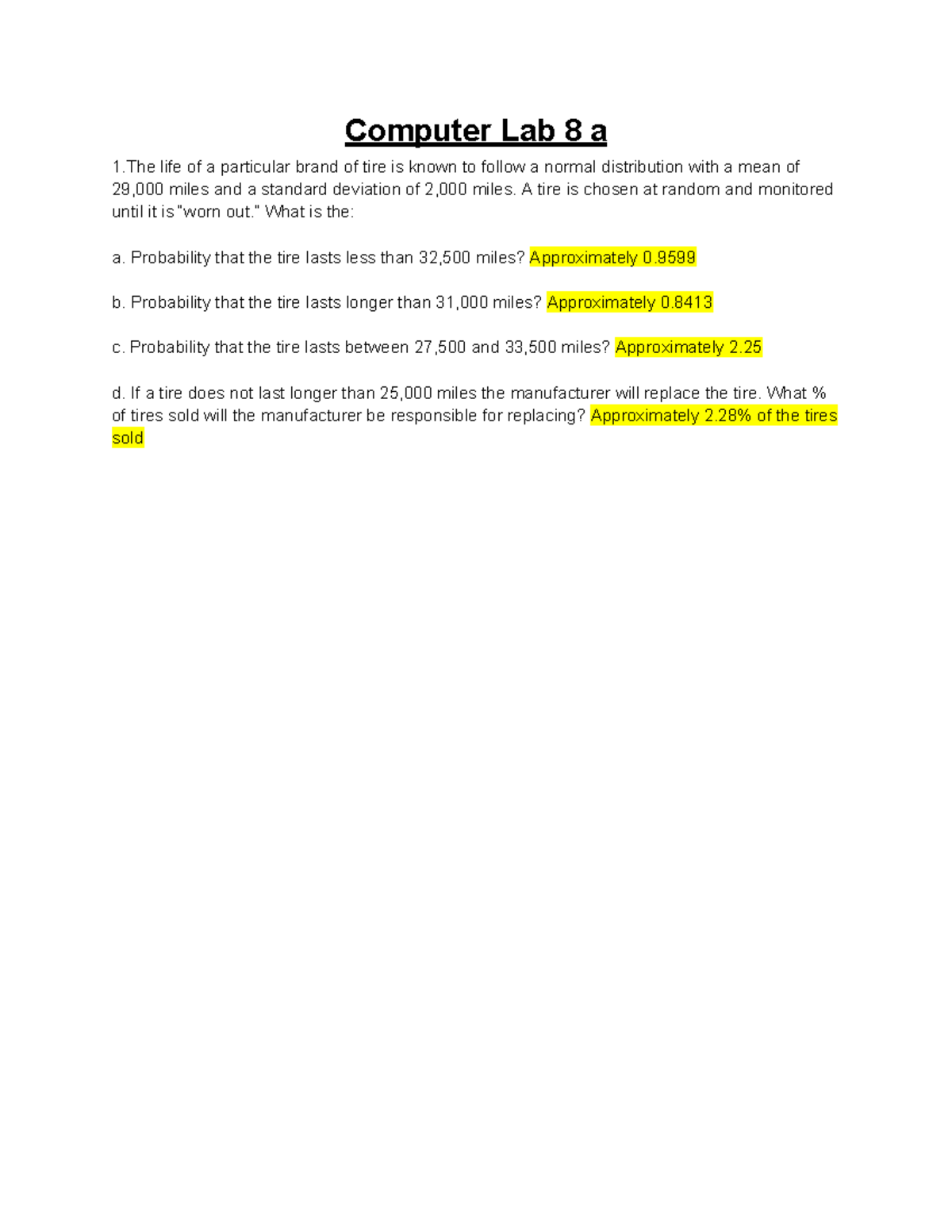 Computer Lab 8 a

1.The life of a particular brand of tire is known to follow a normal distribution with a mean of 29,000 miles and a standard deviation of 2,000 miles. A tire is chosen at random and monitored until it is "worn out." What is the:

a. Probability that the tire lasts less than 32,500 miles? Approximately 0.9599

b. Probability that the tire lasts longer than 31,000 miles? Approximately 0.8413

c. Probability that the tire lasts between 27,500 and 33,500 miles? Approximately 2.25

d. If a tire does not last longer than 25,000 miles the manufacturer will replace the tire. What % of tires sold will the manufacturer be responsible for replacing? Approximately 2.28% of the tires sold